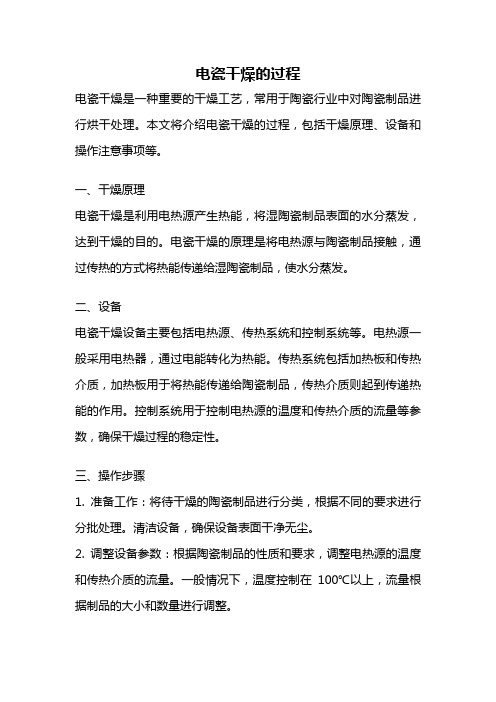 电瓷干燥的过程

电瓷干燥是一种重要的干燥工艺，常用于陶瓷行业中对陶瓷制品进行烘干处理。本文将介绍电瓷干燥的过程，包括干燥原理、设备和操作注意事项等。

一、干燥原理

电瓷干燥是利用电热源产生热能，将湿陶瓷制品表面的水分蒸发，达到干燥的目的。电瓷干燥的原理是将电热源与陶瓷制品接触，通过传热的方式将热能传递给湿陶瓷制品，使水分蒸发。

二、设备

电瓷干燥设备主要包括电热源、传热系统和控制系统等。电热源一般采用电热器，通过电能转化为热能。传热系统包括加热板和传热介质，加热板用于将热能传递给陶瓷制品，传热介质则起到传递热能的作用。控制系统用于控制电热源的温度和传热介质的流量等参数，确保干燥过程的稳定性。

三、操作步骤

1. 准备工作：将待干燥的陶瓷制品进行分类，根据不同的要求进行分批处理。清洁设备，确保设备表面干净无尘。

2. 调整设备参数：根据陶瓷制品的性质和要求，调整电热源的温度和传热介质的流量。一般情况下，温度控制在 100℃以上，流量根据制品的大小和数量进行调整。